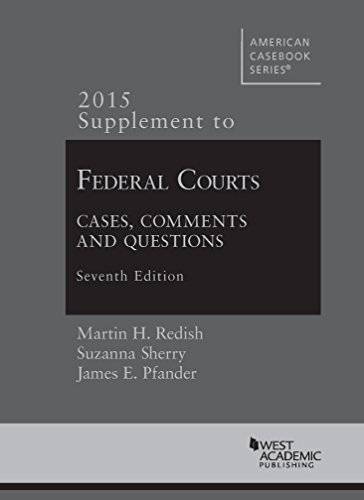 AMERICAN CASEBOOK SERIES®

2015 Supplement to

FEDERAL COURTS

CASES, COMMENTS AND QUESTIONS

Seventh Edition

Martin H. Redish
Suzanna Sherry
James E. Pfander

WEST ACADEMIC PUBLISHING